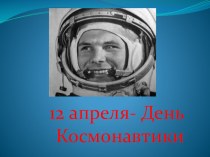 12 апреля- День Космонавтики